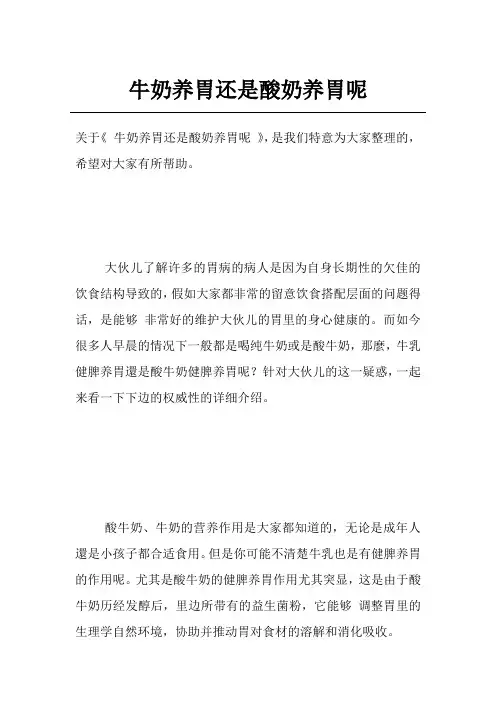 牛奶养胃还是酸奶养胃呢

关于《 牛奶养胃还是酸奶养胃呢 》，是我们特意为大家整理的，希望对大家有所帮助。

大伙儿了解许多的胃病的病人是因为自身长期性的欠佳的饮食结构导致的，假如大家都非常的留意饮食搭配层面的问题得话，是能够 非常好的维护大伙儿的胃里的身心健康的。而如今很多人早晨的情况下一般都是喝纯牛奶或是酸牛奶，那麼，牛乳健脾养胃還是酸牛奶健脾养胃呢？针对大伙儿的这一疑惑，一起来看一下下边的权威性的详细介绍。

酸牛奶、牛奶的营养作用是大家都知道的，无论是成年人還是小孩子都合适食用。但是你可能不清楚牛乳也是有健脾养胃的作用呢。尤其是酸牛奶的健脾养胃作用尤其突显，这是由于酸牛奶历经发酵后，里边所带有的益生菌粉，它能够 调整胃里的生理学自然环境，协助并推动胃对食材的溶解和消化吸收。